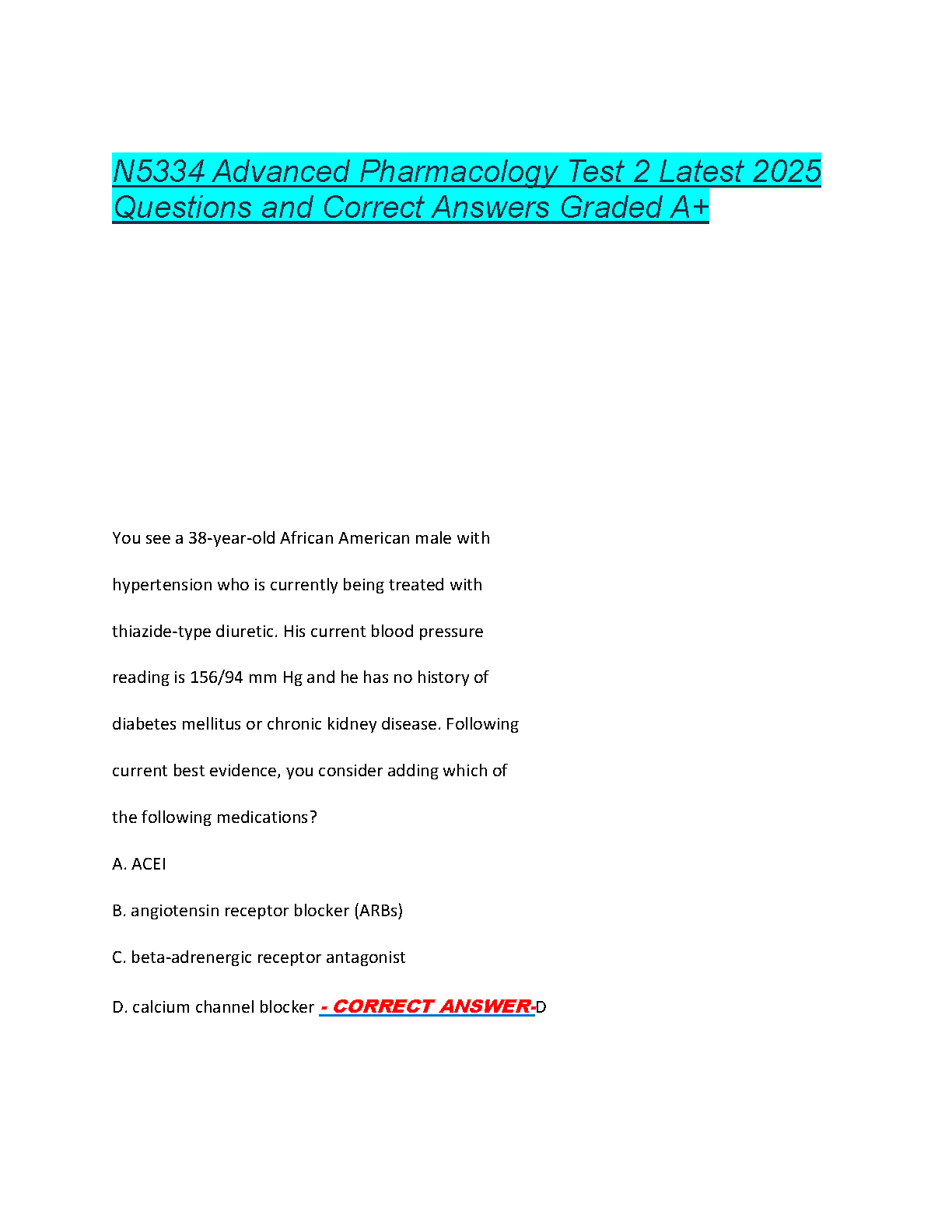 N5334 Advanced Pharmacology Test 2 Latest 2025 Questions and Correct Answers Graded A+

You see a 38-year-old African American male with hypertension who is currently being treated with thiazide-type diuretic. His current blood pressure reading is 156/94 mm Hg and he has no history of diabetes mellitus or chronic kidney disease. Following current best evidence, you consider adding which of the following medications?

A. ACEI

B. angiotensin receptor blocker (ARBs)

C. beta-adrenergic receptor antagonist

D. calcium channel blocker - CORRECT ANSWER-D